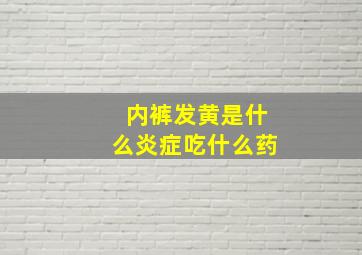 内裤发黄是什么炎症吃什么药